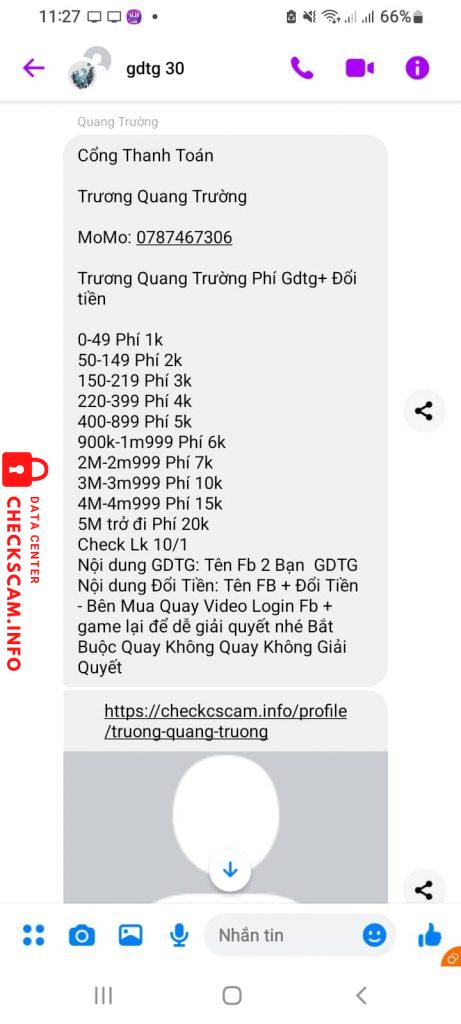 11:27 66%

gdtg 30

Quang Trường

Cổng Thanh Toán

Trương Quang Trường

MoMo: 0787467306

Trương Quang Trường Phí Gdtg+ Đổi tiền

0-49 Phí 1k
50-149 Phí 2k
150-219 Phí 3k
220-399 Phí 4k
400-899 Phí 5k
900k-1m999 Phí 6k
2M-2m999 Phí 7k
3M-3m999 Phí 10k
4M-4m999 Phí 15k
5M trở đi Phí 20k
Check Lk 10/1
Nội dung GDTG: Tên Fb 2 Bạn GDTG
Nội dung Đổi Tiền: Tên FB + Đổi Tiền
- Bên Mua Quay Video Login Fb + game lại để dễ giải quyết nhé Bắt Buộc Quay Không Quay Không Giải Quyết

https://checkcscam.info/profile/truong-quang-truong

DATA CENTER
CHECKSCAM.INFO

Nhắn tin